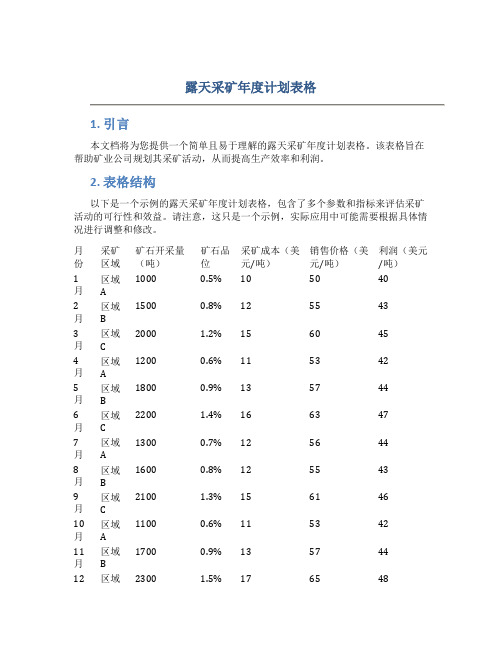 露天采矿年度计划表格

1. 引言

本文档将为您提供一个简单且易于理解的露天采矿年度计划表格。该表格旨在帮助矿业公司规划其采矿活动，从而提高生产效率和利润。

2. 表格结构

以下是一个示例的露天采矿年度计划表格，包含了多个参数和指标来评估采矿活动的可行性和效益。请注意，这只是一个示例，实际应用中可能需要根据具体情况进行调整和修改。

| 月份 | 采矿区域 | 矿石开采量（吨） | 矿石品位 | 采矿成本（美元/吨） | 销售价格（美元/吨） | 利润（美元/吨） |
|---|---|---|---|---|---|---|
| 1月 | 区域A | 1000 | 0.5% | 10 | 50 | 40 |
| 2月 | 区域B | 1500 | 0.8% | 12 | 55 | 43 |
| 3月 | 区域C | 2000 | 1.2% | 15 | 60 | 45 |
| 4月 | 区域A | 1200 | 0.6% | 11 | 53 | 42 |
| 5月 | 区域B | 1800 | 0.9% | 13 | 57 | 44 |
| 6月 | 区域C | 2200 | 1.4% | 16 | 63 | 47 |
| 7月 | 区域A | 1300 | 0.7% | 12 | 56 | 44 |
| 8月 | 区域B | 1600 | 0.8% | 12 | 55 | 43 |
| 9月 | 区域C | 2100 | 1.3% | 15 | 61 | 46 |
| 10月 | 区域A | 1100 | 0.6% | 11 | 53 | 42 |
| 11月 | 区域B | 1700 | 0.9% | 13 | 57 | 44 |
| 12 | 区域 | 2300 | 1.5% | 17 | 65 | 48 |